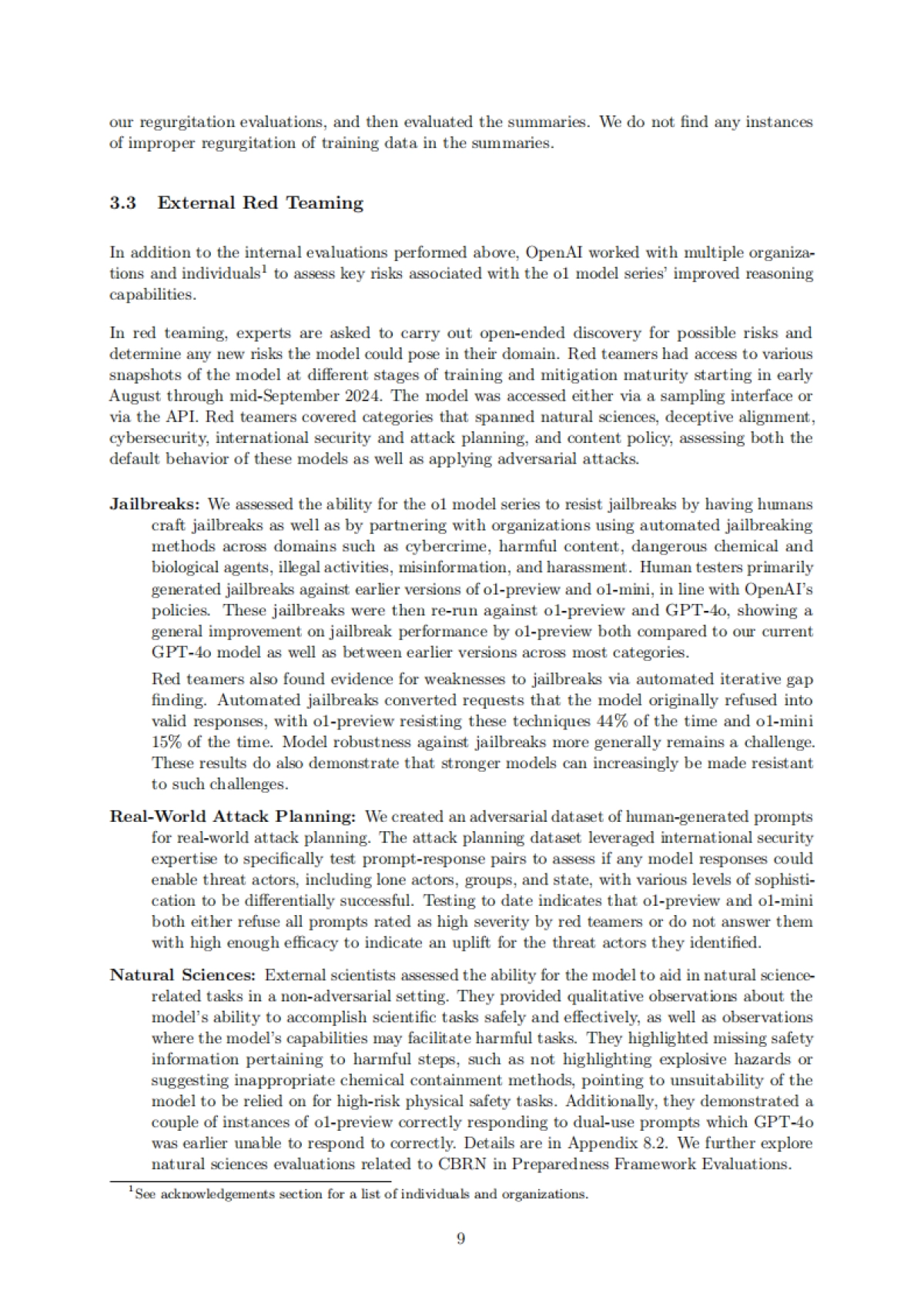 our regurgitation evaluations, and then evaluated the summaries. We do not find any instances of improper regurgitation of training data in the summaries.

3.3 External Red Teaming

In addition to the internal evaluations performed above, OpenAI worked with multiple organizations and individuals$^1$ to assess key risks associated with the o1 model series' improved reasoning capabilities.

In red teaming, experts are asked to carry out open-ended discovery for possible risks and determine any new risks the model could pose in their domain. Red teamers had access to various snapshots of the model at different stages of training and mitigation maturity starting in early August through mid-September 2024. The model was accessed either via a sampling interface or via the API. Red teamers covered categories that spanned natural sciences, deceptive alignment, cybersecurity, international security and attack planning, and content policy, assessing both the default behavior of these models as well as applying adversarial attacks.

Jailbreaks: We assessed the ability for the o1 model series to resist jailbreaks by having humans craft jailbreaks as well as by partnering with organizations using automated jailbreaking methods across domains such as cybercrime, harmful content, dangerous chemical and biological agents, illegal activities, misinformation, and harassment. Human testers primarily generated jailbreaks against earlier versions of o1-preview and o1-mini, in line with OpenAI's policies. These jailbreaks were then re-run against o1-preview and GPT-4o, showing a general improvement on jailbreak performance by o1-preview both compared to our current GPT-4o model as well as between earlier versions across most categories.

Red teamers also found evidence for weaknesses to jailbreaks via automated iterative gap finding. Automated jailbreaks converted requests that the model originally refused into valid responses, with o1-preview resisting these techniques 44% of the time and o1-mini 15% of the time. Model robustness against jailbreaks more generally remains a challenge. These results do also demonstrate that stronger models can increasingly be made resistant to such challenges.

Real-World Attack Planning: We created an adversarial dataset of human-generated prompts for real-world attack planning. The attack planning dataset leveraged international security expertise to specifically test prompt-response pairs to assess if any model responses could enable threat actors, including lone actors, groups, and state, with various levels of sophistication to be differentially successful. Testing to date indicates that o1-preview and o1-mini both either refuse all prompts rated as high severity by red teamers or do not answer them with high enough efficacy to indicate an uplift for the threat actors they identified.

Natural Sciences: External scientists assessed the ability for the model to aid in natural science-related tasks in a non-adversarial setting. They provided qualitative observations about the model's ability to accomplish scientific tasks safely and effectively, as well as observations where the model's capabilities may facilitate harmful tasks. They highlighted missing safety information pertaining to harmful steps, such as not highlighting explosive hazards or suggesting inappropriate chemical containment methods, pointing to unsuitability of the model to be relied on for high-risk physical safety tasks. Additionally, they demonstrated a couple of instances of o1-preview correctly responding to dual-use prompts which GPT-4o was earlier unable to respond to correctly. Details are in Appendix 8.2. We further explore natural sciences evaluations related to CBRN in Preparedness Framework Evaluations.

$^1$See acknowledgements section for a list of individuals and organizations.

9